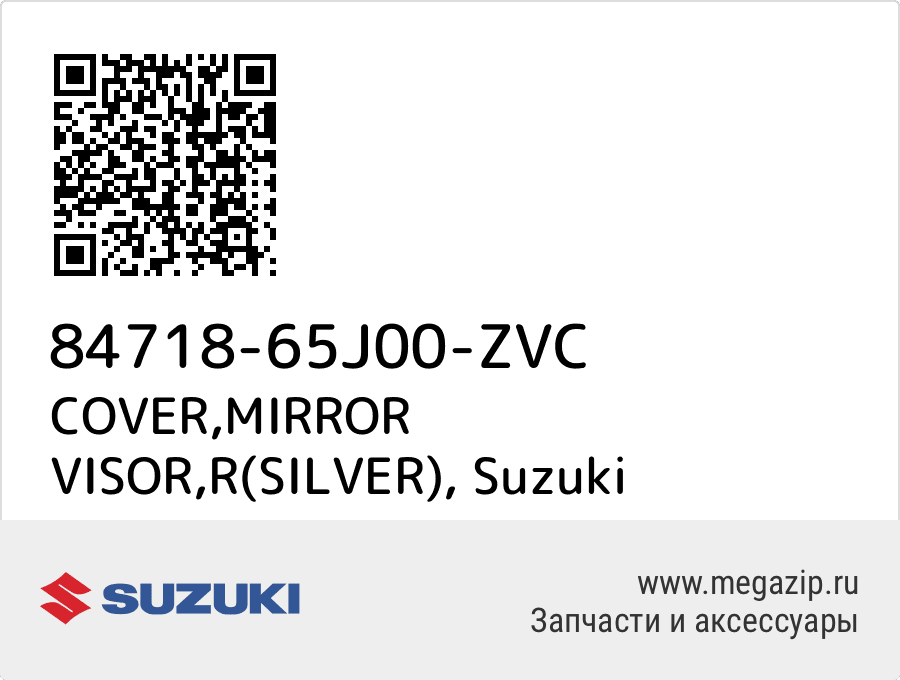 84718-65J00-ZVC
COVER,MIRROR VISOR,R(SILVER), Suzuki

SUZUKI

www.megazip.ru
Запчасти и аксессуары